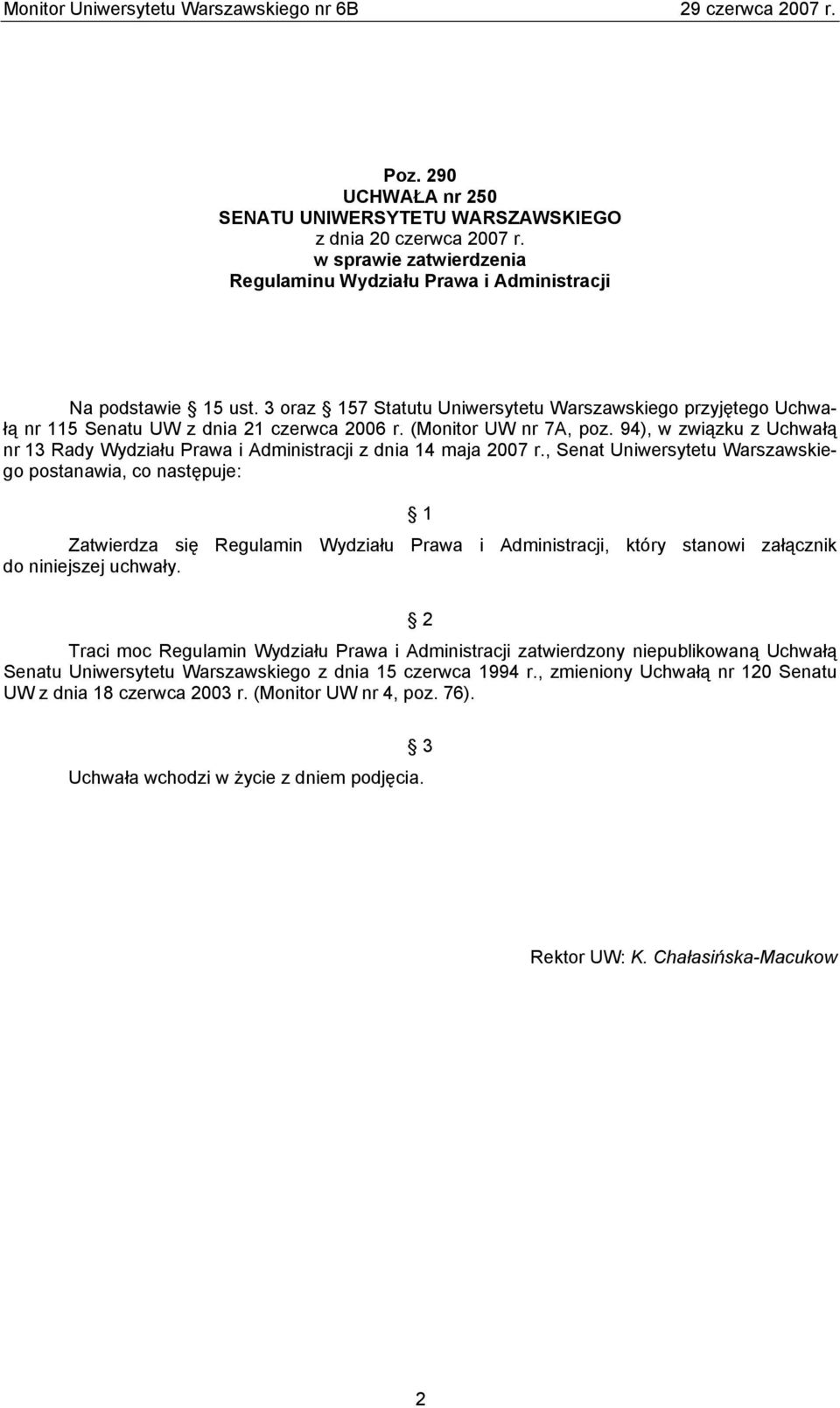 Monitor Uniwersytetu Warszawskiego nr 6B 29 czerwca 2007 r.

Poz. 290
UCHWAŁA nr 250
SENATU UNIWERSYTETU WARSZAWSKIEGO
z dnia 20 czerwca 2007 r.
w sprawie zatwierdzenia
Regulaminu Wydziału Prawa i Administracji

Na podstawie § 15 ust. 3 oraz § 157 Statutu Uniwersytetu Warszawskiego przyjętego Uchwałą nr 115 Senatu UW z dnia 21 czerwca 2006 r. (Monitor UW nr 7A, poz. 94), w związku z Uchwałą nr 13 Rady Wydziału Prawa i Administracji z dnia 14 maja 2007 r., Senat Uniwersytetu Warszawskiego postanawia, co następuje:

§ 1

Zatwierdza się Regulamin Wydziału Prawa i Administracji, który stanowi załącznik do niniejszej uchwały.

§ 2

Traci moc Regulamin Wydziału Prawa i Administracji zatwierdzony niepublikowaną Uchwałą Senatu Uniwersytetu Warszawskiego z dnia 15 czerwca 1994 r., zmieniony Uchwałą nr 120 Senatu UW z dnia 18 czerwca 2003 r. (Monitor UW nr 4, poz. 76).

§ 3

Uchwała wchodzi w życie z dniem podjęcia.

Rektor UW: K. Chałasińska-Macukow

2